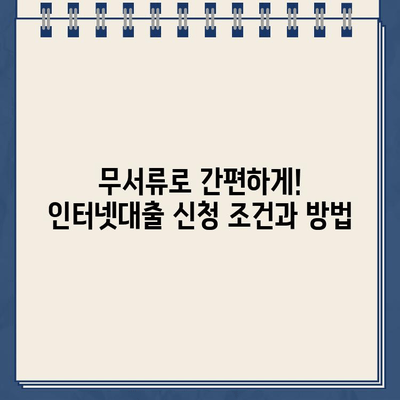 무서류로 간편하게!
인터넷대출 신청 조건과 방법